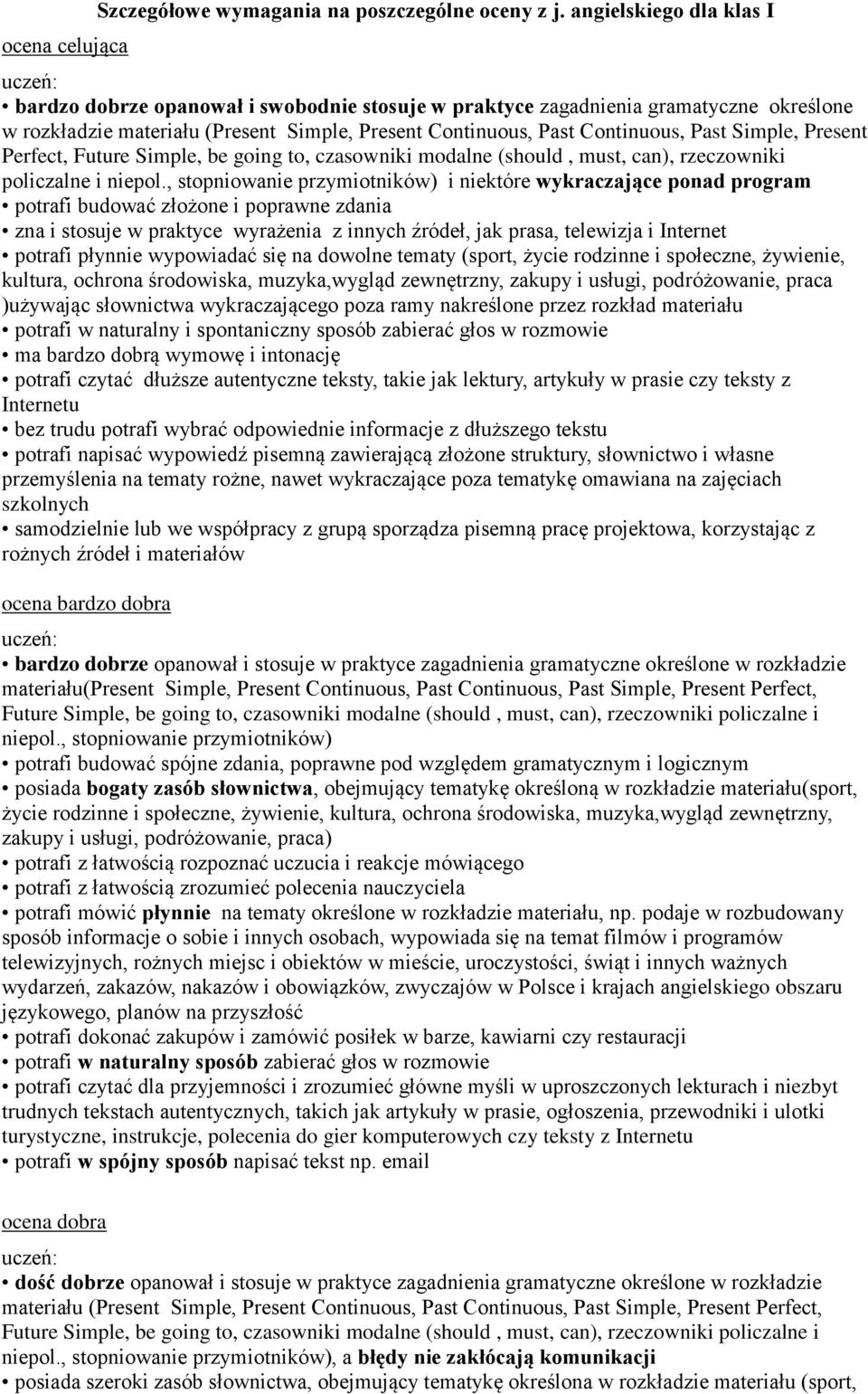 Szczegółowe wymagania na poszczególne oceny z j. angielskiego dla klas I

ocena celująca

uczeń:

• bardzo dobrze opanował i swobodnie stosuje w praktyce zagadnienia gramatyczne określone w rozkładzie materiału (Present Simple, Present Continuous, Past Continuous, Past Simple, Present Perfect, Future Simple, be going to, czasowniki modalne (should , must, can), rzeczowniki policzalne i niepol., stopniowanie przymiotników) i niektóre wykraczające ponad program
• potrafi budować złożone i poprawne zdania
• zna i stosuje w praktyce wyrażenia z innych źródeł, jak prasa, telewizja i Internet
• potrafi płynnie wypowiadać się na dowolne tematy (sport, życie rodzinne i społeczne, żywienie, kultura, ochrona środowiska, muzyka,wygląd zewnętrzny, zakupy i usługi, podróżowanie, praca )używając słownictwa wykraczającego poza ramy nakreślone przez rozkład materiału
• potrafi w naturalny i spontaniczny sposób zabierać głos w rozmowie
• ma bardzo dobrą wymowę i intonację
• potrafi czytać dłuższe autentyczne teksty, takie jak lektury, artykuły w prasie czy teksty z Internetu
• bez trudu potrafi wybrać odpowiednie informacje z dłuższego tekstu
• potrafi napisać wypowiedź pisemną zawierającą złożone struktury, słownictwo i własne przemyślenia na tematy rożne, nawet wykraczające poza tematykę omawiana na zajęciach szkolnych
• samodzielnie lub we współpracy z grupą sporządza pisemną pracę projektowa, korzystając z rożnych źródeł i materiałów

ocena bardzo dobra

uczeń:

• bardzo dobrze opanował i stosuje w praktyce zagadnienia gramatyczne określone w rozkładzie materiału(Present Simple, Present Continuous, Past Continuous, Past Simple, Present Perfect, Future Simple, be going to, czasowniki modalne (should , must, can), rzeczowniki policzalne i niepol., stopniowanie przymiotników)
• potrafi budować spójne zdania, poprawne pod względem gramatycznym i logicznym
• posiada bogaty zasób słownictwa, obejmujący tematykę określoną w rozkładzie materiału(sport, życie rodzinne i społeczne, żywienie, kultura, ochrona środowiska, muzyka,wygląd zewnętrzny, zakupy i usługi, podróżowanie, praca)
• potrafi z łatwością rozpoznać uczucia i reakcje mówiącego
• potrafi z łatwością zrozumieć polecenia nauczyciela
• potrafi mówić płynnie na tematy określone w rozkładzie materiału, np. podaje w rozbudowany sposób informacje o sobie i innych osobach, wypowiada się na temat filmów i programów telewizyjnych, rożnych miejsc i obiektów w mieście, uroczystości, świąt i innych ważnych wydarzeń, zakazów, nakazów i obowiązków, zwyczajów w Polsce i krajach angielskiego obszaru językowego, planów na przyszłość
• potrafi dokonać zakupów i zamówić posiłek w barze, kawiarni czy restauracji
• potrafi w naturalny sposób zabierać głos w rozmowie
• potrafi czytać dla przyjemności i zrozumieć główne myśli w uproszczonych lekturach i niezbyt trudnych tekstach autentycznych, takich jak artykuły w prasie, ogłoszenia, przewodniki i ulotki turystyczne, instrukcje, polecenia do gier komputerowych czy teksty z Internetu
• potrafi w spójny sposób napisać tekst np. email

ocena dobra

uczeń:

• dość dobrze opanował i stosuje w praktyce zagadnienia gramatyczne określone w rozkładzie materiału (Present Simple, Present Continuous, Past Continuous, Past Simple, Present Perfect, Future Simple, be going to, czasowniki modalne (should , must, can), rzeczowniki policzalne i niepol., stopniowanie przymiotników), a błędy nie zakłócają komunikacji
• posiada szeroki zasób słownictwa, obejmujący tematykę określona w rozkładzie materiału (sport,